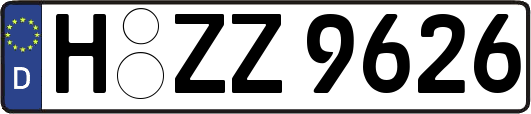 D
H ZZ 9626